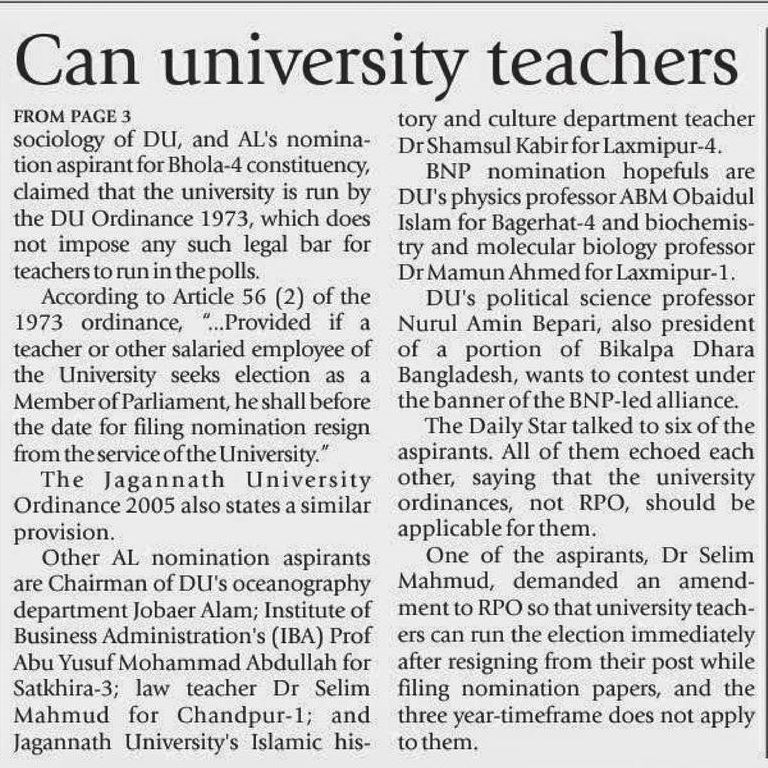 Can university teachers

FROM PAGE 3
sociology of DU, and AL's nomination aspirant for Bhola-4 constituency, claimed that the university is run by the DU Ordinance 1973, which does not impose any such legal bar for teachers to run in the polls.

According to Article 56 (2) of the 1973 ordinance, "...Provided if a teacher or other salaried employee of the University seeks election as a Member of Parliament, he shall before the date for filing nomination resign from the service of the University."

The Jagannath University Ordinance 2005 also states a similar provision.

Other AL nomination aspirants are Chairman of DU's oceanography department Jobaer Alam; Institute of Business Administration's (IBA) Prof Abu Yusuf Mohammad Abdullah for Satkhira-3; law teacher Dr Selim Mahmud for Chandpur-1; and Jagannath University's Islamic history and culture department teacher Dr Shamsul Kabir for Laxmipur-4.

BNP nomination hopefuls are DU's physics professor ABM Obaidul Islam for Bagerhat-4 and biochemistry and molecular biology professor Dr Mamun Ahmed for Laxmipur-1.

DU's political science professor Nurul Amin Bepari, also president of a portion of Bikalpa Dhara Bangladesh, wants to contest under the banner of the BNP-led alliance.

The Daily Star talked to six of the aspirants. All of them echoed each other, saying that the university ordinances, not RPO, should be applicable for them.

One of the aspirants, Dr Selim Mahmud, demanded an amendment to RPO so that university teachers can run the election immediately after resigning from their post while filing nomination papers, and the three year-timeframe does not apply to them.